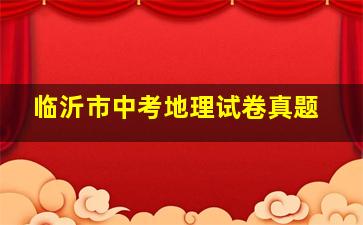 临沂市中考地理试卷真题